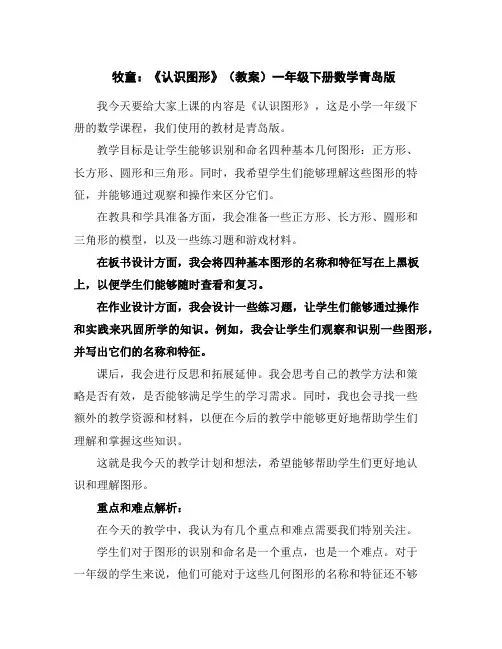 牧童：《认识图形》（教案）一年级下册数学青岛版

我今天要给大家上课的内容是《认识图形》，这是小学一年级下册的数学课程，我们使用的教材是青岛版。

教学目标是让学生能够识别和命名四种基本几何图形：正方形、长方形、圆形和三角形。同时，我希望学生们能够理解这些图形的特征，并能够通过观察和操作来区分它们。

在教具和学具准备方面，我会准备一些正方形、长方形、圆形和三角形的模型，以及一些练习题和游戏材料。

在板书设计方面，我会将四种基本图形的名称和特征写在上黑板上，以便学生们能够随时查看和复习。

在作业设计方面，我会设计一些练习题，让学生们能够通过操作和实践来巩固所学的知识。例如，我会让学生们观察和识别一些图形，并写出它们的名称和特征。

课后，我会进行反思和拓展延伸。我会思考自己的教学方法和策略是否有效，是否能够满足学生的学习需求。同时，我也会寻找一些额外的教学资源和材料，以便在今后的教学中能够更好地帮助学生们理解和掌握这些知识。

这就是我今天的教学计划和想法，希望能够帮助学生们更好地认识和理解图形。

重点和难点解析：

在今天的教学中，我认为有几个重点和难点需要我们特别关注。

学生们对于图形的识别和命名是一个重点，也是一个难点。对于一年级的学生来说，他们可能对于这些几何图形的名称和特征还不够